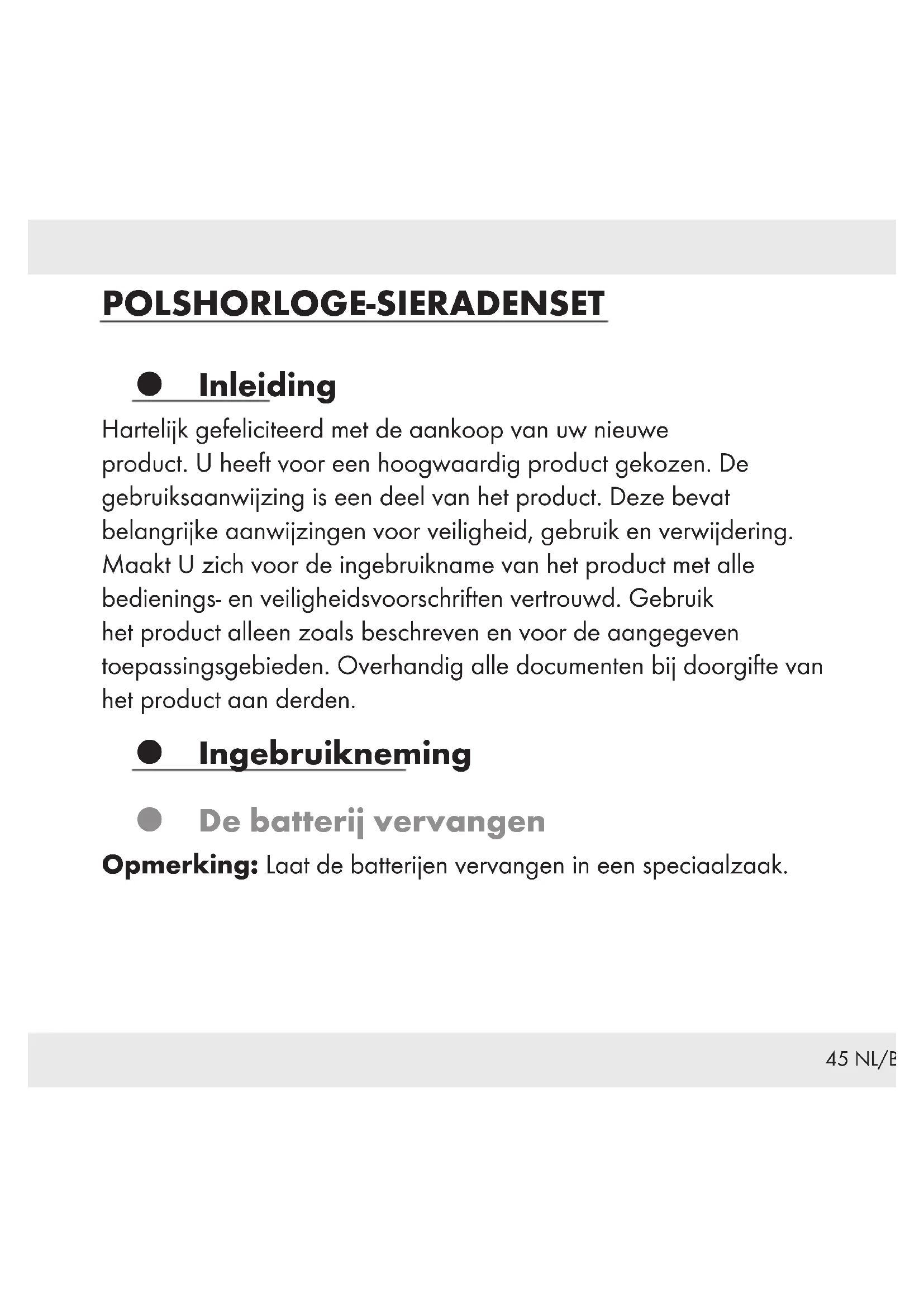 POLSHORLOGE-SIERADENSET

Inleiding

Hartelijk gefeliciteerd met de aankoop van uw nieuwe product. U heeft voor een hoogwaardig product gekozen. De gebruiksaanwijzing is een deel van het product. Deze bevat belangrijke aanwijzingen voor veiligheid, gebruik en verwijdering. Maakt U zich voor de ingebruikname van het product met alle bedienings- en veiligheidsvoorschriften vertrouwd. Gebruik het product alleen zoals beschreven en voor de aangegeven toepassingsgebieden. Overhandig alle documenten bij doorgifte van het product aan derden.

Ingebruikneming

De batterij vervangen

**Opmerking:** Laat de batterijen vervangen in een speciaalzaak.

45 NL/B